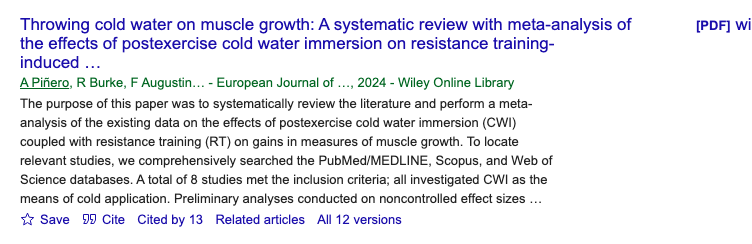 Throwing cold water on muscle growth: A systematic review with meta-analysis of the effects of postexercise cold water immersion on resistance training-induced …

[PDF] wi

A Piñero, R Burke, F Augustin… - European Journal of …, 2024 - Wiley Online Library

The purpose of this paper was to systematically review the literature and perform a meta-analysis of the existing data on the effects of postexercise cold water immersion (CWI) coupled with resistance training (RT) on gains in measures of muscle growth. To locate relevant studies, we comprehensively searched the PubMed/MEDLINE, Scopus, and Web of Science databases. A total of 8 studies met the inclusion criteria; all investigated CWI as the means of cold application. Preliminary analyses conducted on noncontrolled effect sizes …

Save Cite Cited by 13 Related articles All 12 versions